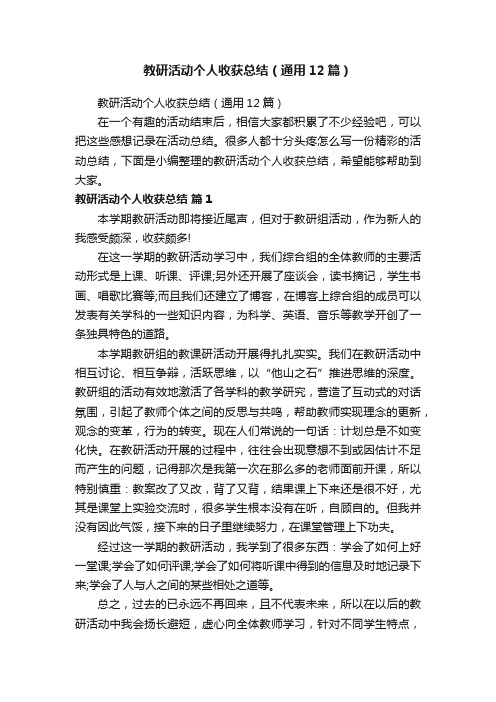 教研活动个人收获总结（通用12篇）

教研活动个人收获总结（通用12篇）

在一个有趣的活动结束后，相信大家都积累了不少经验吧，可以把这些感想记录在活动总结。很多人都十分头疼怎么写一份精彩的活动总结，下面是小编整理的教研活动个人收获总结，希望能够帮助到大家。

教研活动个人收获总结 篇1

本学期教研活动即将接近尾声，但对于教研组活动，作为新人的我感受颇深，收获颇多!

在这一学期的教研活动学习中，我们综合组的全体教师的主要活动形式是上课、听课、评课;另外还开展了座谈会，读书摘记，学生书画、唱歌比赛等;而且我们还建立了博客，在博客上综合组的成员可以发表有关学科的一些知识内容，为科学、英语、音乐等教学开创了一条独具特色的道路。

本学期教研组的教课研活动开展得扎扎实实。我们在教研活动中相互讨论、相互争辩，活跃思维，以“他山之石”推进思维的深度。教研组的活动有效地激活了各学科的教学研究，营造了互动式的对话氛围，引起了教师个体之间的反思与共鸣，帮助教师实现理念的更新，观念的变革，行为的转变。现在人们常说的一句话：计划总是不如变化快。在教研活动开展的过程中，往往会出现意想不到或因估计不足而产生的问题，记得那次是我第一次在那么多的老师面前开课，所以特别慎重：教案改了又改，背了又背，结果课上下来还是很不好，尤其是课堂上实验交流时，很多学生根本没有在听，自顾自的。但我并没有因此气馁，接下来的日子里继续努力，在课堂管理上下功夫。

经过这一学期的教研活动，我学到了很多东西：学会了如何上好一堂课;学会了如何评课;学会了如何将听课中得到的信息及时地记录下来;学会了人与人之间的某些相处之道等。

总之，过去的已永远不再回来，且不代表未来，所以在以后的教研活动中我会扬长避短，虚心向全体教师学习，针对不同学生特点，